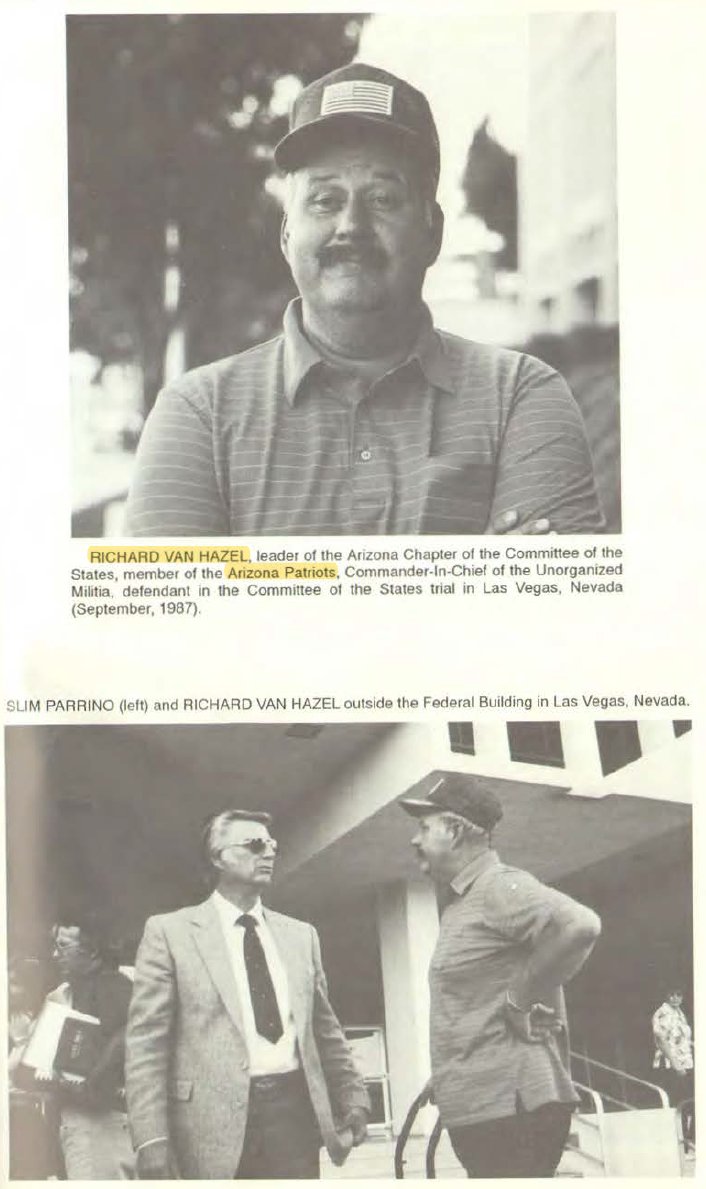 RICHARD VAN HAZEL, leader of the Arizona Chapter of the Committee of the States, member of the Arizona Patriots, Commander-In-Chief of the Unorganized Militia, defendant in the Committee of the States trial in Las Vegas, Nevada (September, 1987).

SLIM PARRINO (left) and RICHARD VAN HAZEL outside the Federal Building in Las Vegas, Nevada.